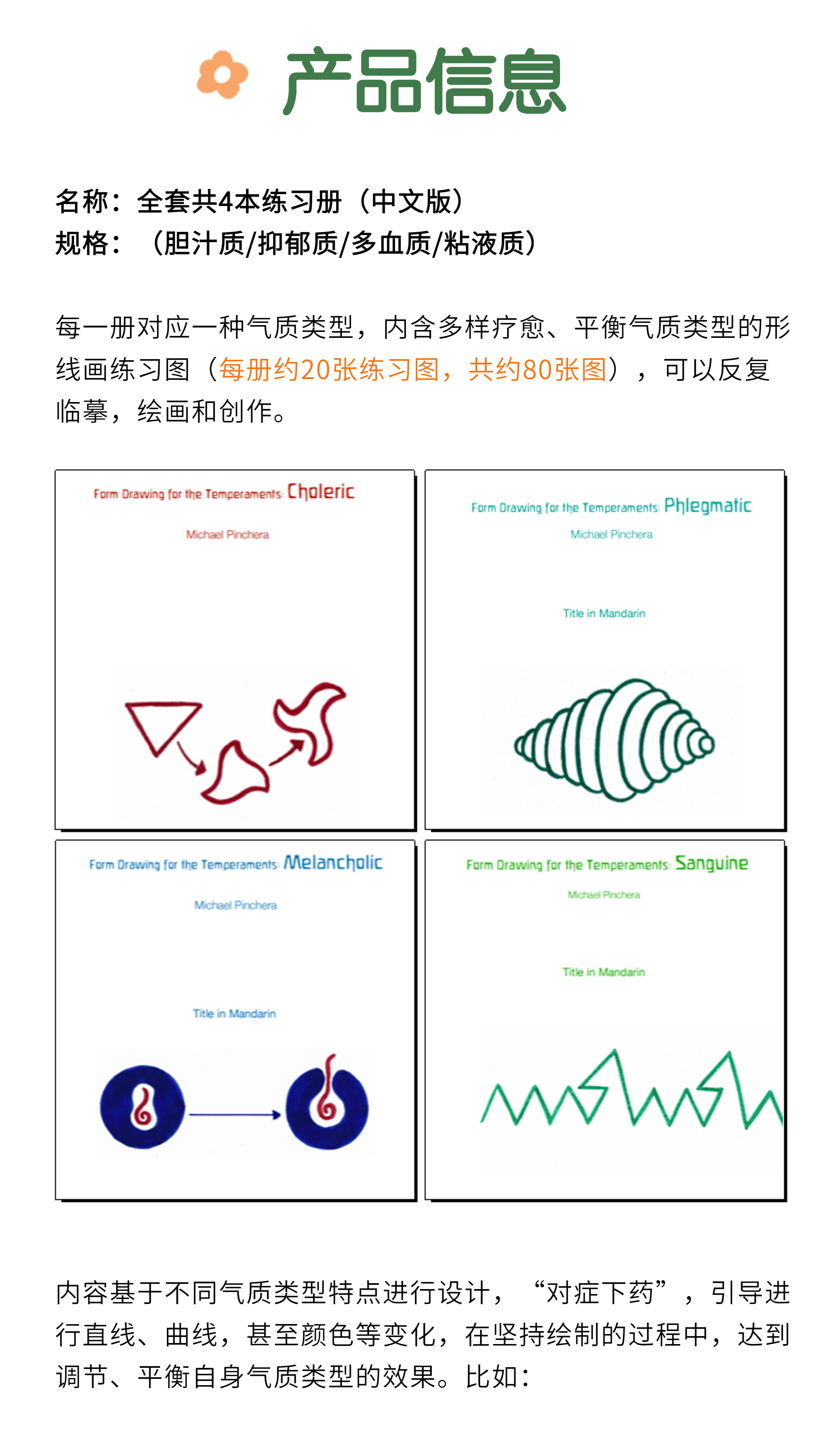 产品信息

名称：全套共4本练习册（中文版）
规格：（胆汁质/抑郁质/多血质/粘液质）

每一册对应一种气质类型，内含多样疗愈、平衡气质类型的形线画练习图（每册约20张练习图，共约80张图），可以反复临摹，绘画和创作。

Form Drawing for the Temperaments: Choleric

Michael Pinchera

Form Drawing for the Temperaments: Phlegmatic

Michael Pinchera

Title in Mandarin

Form Drawing for the Temperaments: Melancholic

Michael Pinchera

Title in Mandarin

Form Drawing for the Temperaments: Sanguine

Michael Pinchera

Title in Mandarin

内容基于不同气质类型特点进行设计，“对症下药”，引导进行直线、曲线，甚至颜色等变化，在坚持绘制的过程中，达到调节、平衡自身气质类型的效果。比如：